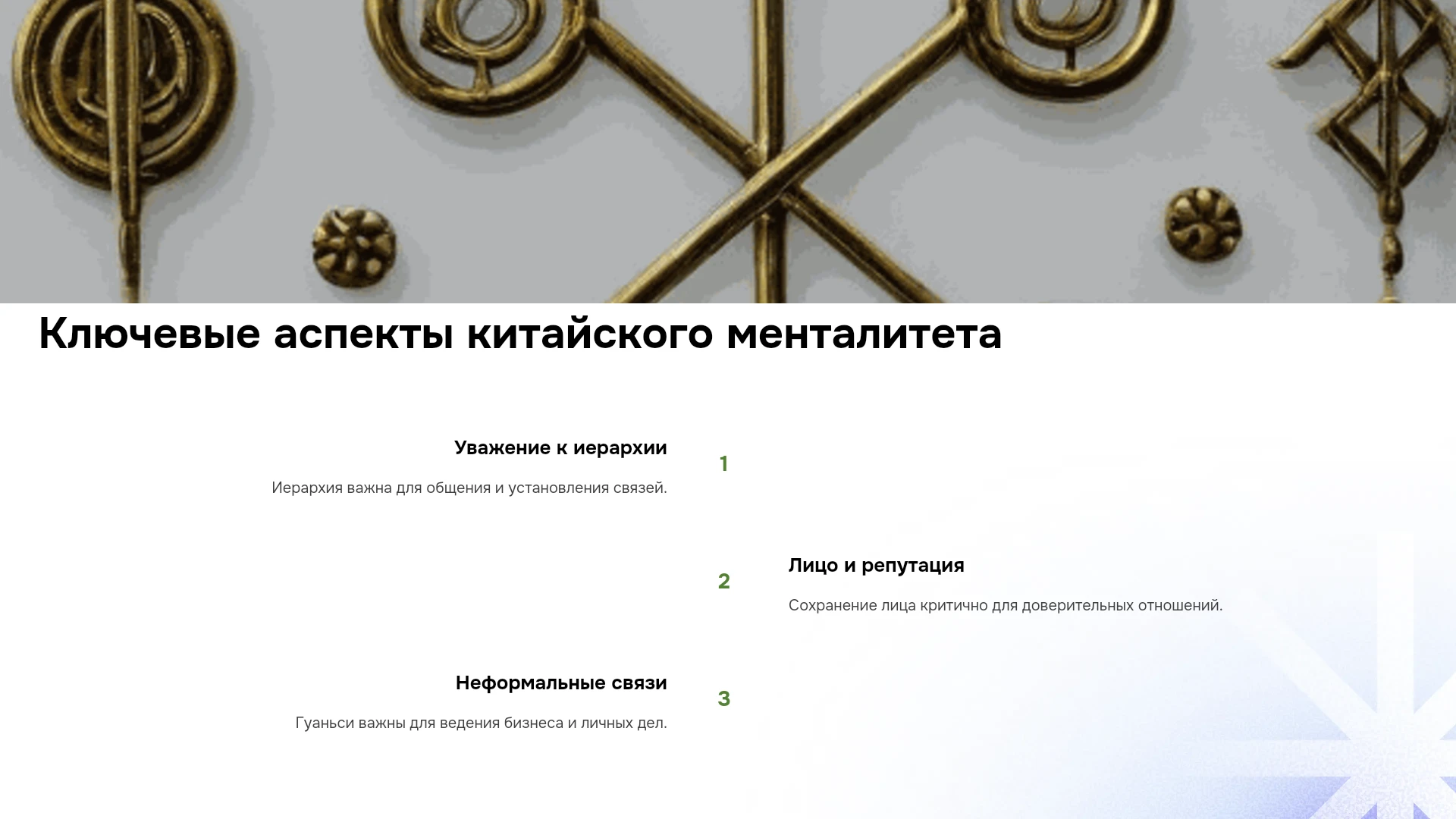 Ключевые аспекты китайского менталитета

Уважение к иерархии

Иерархия важна для общения и установления связей.

1

2

Лицо и репутация

Сохранение лица критично для доверительных отношений.

Неформальные связи

Гуаньси важны для ведения бизнеса и личных дел.

3